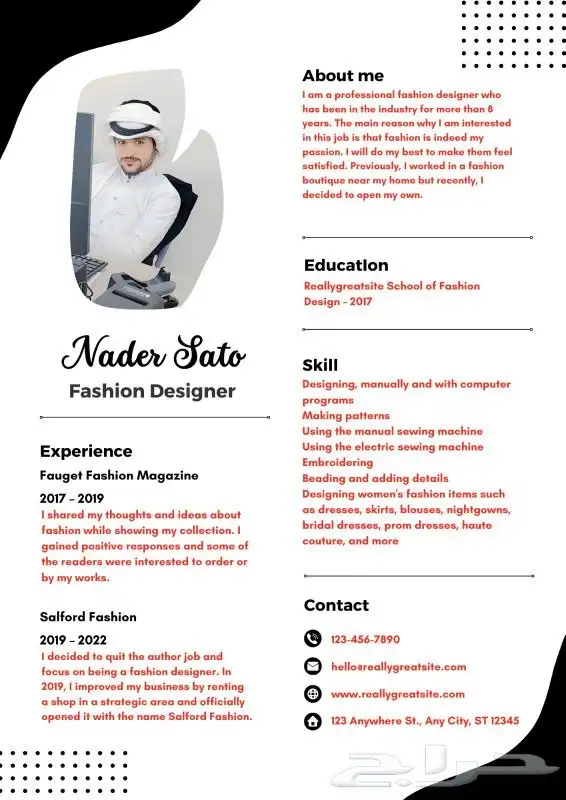 Nader Sato
Fashion Designer

Experience
Fauget Fashion Magazine
2017 - 2019
I shared my thoughts and ideas about fashion while showing my collection. I gained positive responses and some of the readers were interested to order or by my works.

Salford Fashion
2019 - 2022
I decided to quit the author job and focus on being a fashion designer. In 2019, I improved my business by renting a shop in a strategic area and officially opened it with the name Salford Fashion.

About me
I am a professional fashion designer who has been in the industry for more than 8 years. The main reason why I am interested in this job is that fashion is indeed my passion. I will do my best to make them feel satisfied. Previously, I worked in a fashion boutique near my home but recently, I decided to open my own.

Education
Reallygreatsite School of Fashion Design - 2017

Skill
Designing, manually and with computer programs
Making patterns
Using the manual sewing machine
Using the electric sewing machine
Embroidering
Beading and adding details
Designing women's fashion items such as dresses, skirts, blouses, nightgowns, bridal dresses, prom dresses, haute couture, and more

Contact
123-456-7890
hello@reallygreatsite.com
www.reallygreatsite.com
123 Anywhere St., Any City, ST 12345

حراج